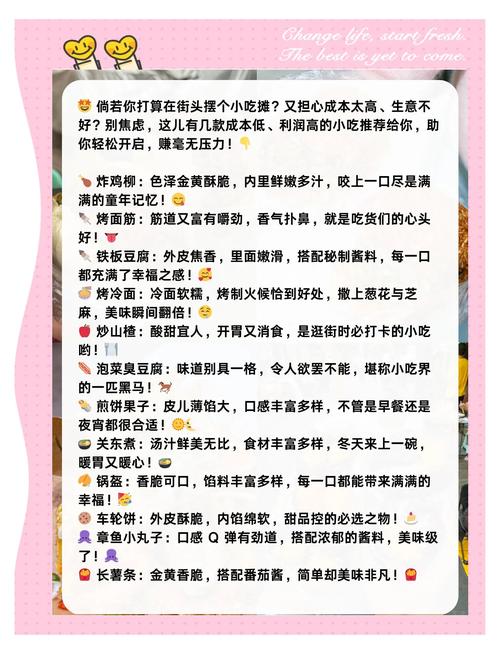 Change life, start fresh.
The best is yet to come.

倘若你打算在街头摆个小吃摊？又担心成本太高、生意不好？别焦虑，这儿有几款成本低、利润高的小吃推荐给你，助你轻松开启，赚毫无压力！

炸鸡柳：色泽金黄酥脆，内里鲜嫩多汁，咬上一口尽是满满的童年记忆！
烤面筋：筋道又富有嚼劲，香气扑鼻，就是吃货们的心头好！
铁板豆腐：外皮焦香，里面嫩滑，搭配秘制酱料，每一口都充满了幸福之感！
烤冷面：冷面软糯，烤制火候恰到好处，撒上葱花与芝麻，美味瞬间翻倍！
炒山楂：酸甜宜人，开胃又消食，是逛街时必打卡的小吃哟！
泡菜臭豆腐：味道别具一格，令人欲罢不能，堪称小吃界的一匹黑马！
煎饼果子：皮儿薄馅大，口感丰富多样，不管是早餐还是夜宵都很合适！
关东煮：汤汁鲜美无比，食材丰富多样，冬天来上一碗，暖胃又暖心！
锅盔：香脆可口，馅料丰富多样，每一口都能带来满满的幸福！
车轮饼：外皮酥脆，内馅绵软，甜品控的必选之物！
章鱼小丸子：口感 Q 弹有劲道，搭配浓郁的酱料，美味级了！
长薯条：金黄香脆，搭配番茄酱，简单却美味非凡！